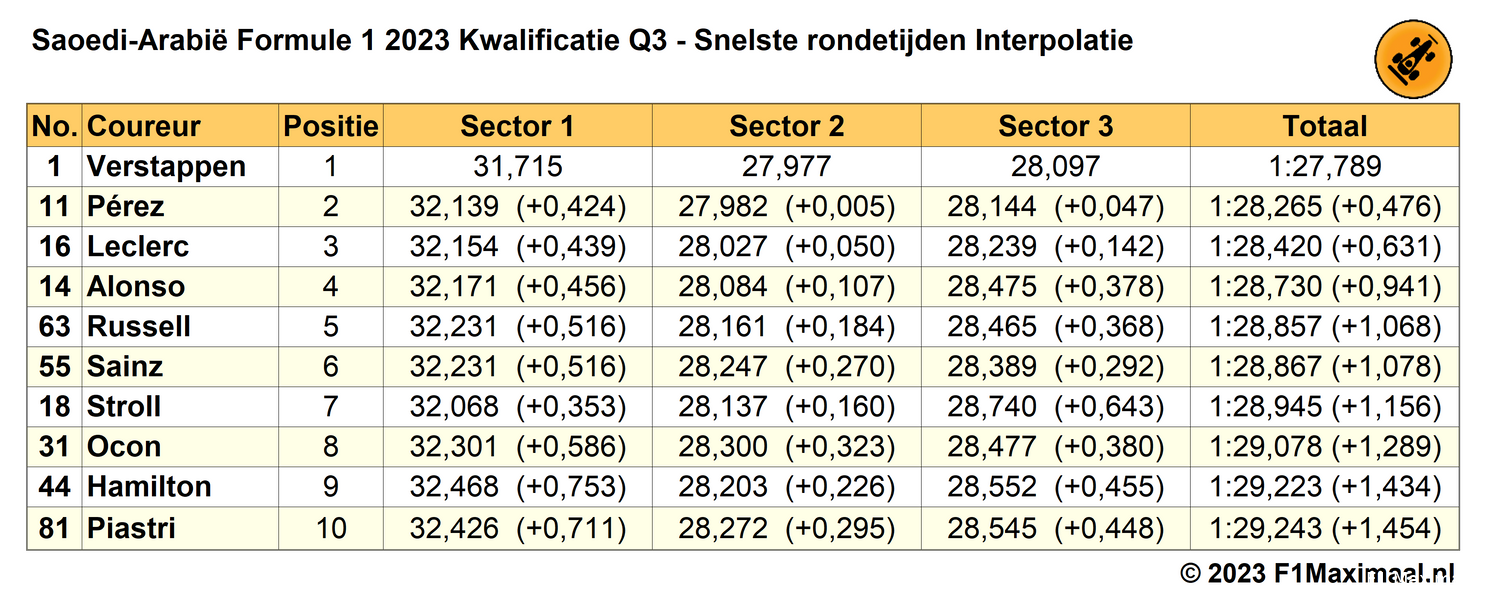 Saoedi-Arabië Formule 1 2023 Kwalificatie Q3 - Snelste rondetijden Interpolatie

| No. | Coureur | Positie | Sector 1 | Sector 2 | Sector 3 | Totaal |
|---|---|---|---|---|---|---|
| 1 | Verstappen | 1 | 31,715 | 27,977 | 28,097 | 1:27,789 |
| 11 | Pérez | 2 | 32,139 (+0,424) | 27,982 (+0,005) | 28,144 (+0,047) | 1:28,265 (+0,476) |
| 16 | Leclerc | 3 | 32,154 (+0,439) | 28,027 (+0,050) | 28,239 (+0,142) | 1:28,420 (+0,631) |
| 14 | Alonso | 4 | 32,171 (+0,456) | 28,084 (+0,107) | 28,475 (+0,378) | 1:28,730 (+0,941) |
| 63 | Russell | 5 | 32,231 (+0,516) | 28,161 (+0,184) | 28,465 (+0,368) | 1:28,857 (+1,068) |
| 55 | Sainz | 6 | 32,231 (+0,516) | 28,247 (+0,270) | 28,389 (+0,292) | 1:28,867 (+1,078) |
| 18 | Stroll | 7 | 32,068 (+0,353) | 28,137 (+0,160) | 28,740 (+0,643) | 1:28,945 (+1,156) |
| 31 | Ocon | 8 | 32,301 (+0,586) | 28,300 (+0,323) | 28,477 (+0,380) | 1:29,078 (+1,289) |
| 44 | Hamilton | 9 | 32,468 (+0,753) | 28,203 (+0,226) | 28,552 (+0,455) | 1:29,223 (+1,434) |
| 81 | Piastri | 10 | 32,426 (+0,711) | 28,272 (+0,295) | 28,545 (+0,448) | 1:29,243 (+1,454) |

© 2023 F1Maximaal.nl